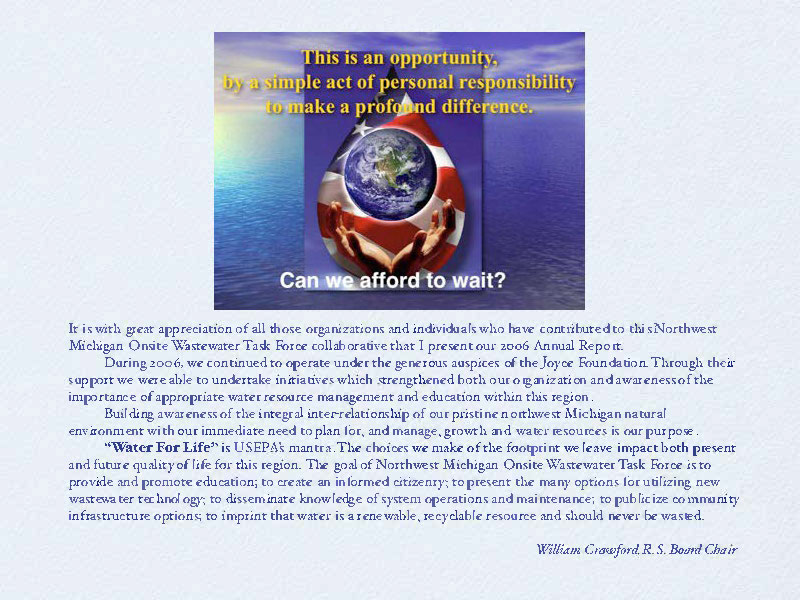 This is an opportunity, by a simple act of personal responsibility to make a profound difference.

Can we afford to wait?

It is with great appreciation of all those organizations and individuals who have contributed to this Northwest Michigan Onsite Wastewater Task Force collaborative that I present our 2006 Annual Report.

During 2006, we continued to operate under the generous auspices of the Joyce Foundation. Through their support we were able to undertake initiatives which strengthened both our organization and awareness of the importance of appropriate water resource management and education within this region.

Building awareness of the integral inter-relationship of our pristine northwest Michigan natural environment with our immediate need to plan for, and manage, growth and water resources is our purpose.

"Water For Life" is USEPA's mantra. The choices we make of the footprint we leave impact both present and future quality of life for this region. The goal of Northwest Michigan Onsite Wastewater Task Force is to provide and promote education; to create an informed citizenry; to present the many options for utilizing new wastewater technology; to disseminate knowledge of system operations and maintenance; to publicize community infrastructure options; to imprint that water is a renewable, recyclable resource and should never be wasted.

William Crawford, R.S. Board Chair